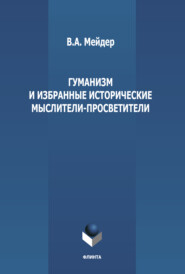 В.А. Мейдер

ГУМАНИЗМ
И ИЗБРАННЫЕ ИСТОРИЧЕСКИЕ
МЫСЛИТЕЛИ-ПРОСВЕТИТЕЛИ

ФЛИНТА